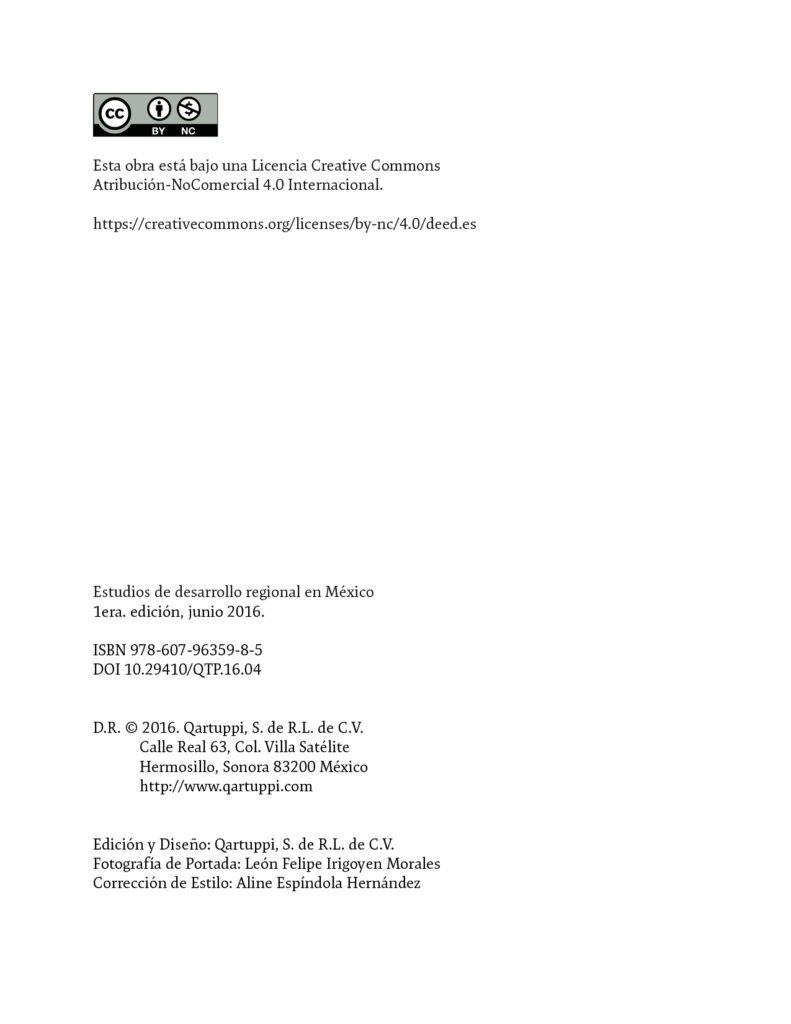 cc BY NC

Esta obra está bajo una Licencia Creative Commons Atribución-NoComercial 4.0 Internacional.

https://creativecommons.org/licenses/by-nc/4.0/deed.es

Estudios de desarrollo regional en México
1era. edición, junio 2016.

ISBN 978-607-96359-8-5
DOI 10.29410/QTP.16.04

D.R. © 2016. Qartuppi, S. de R.L. de C.V.
Calle Real 63, Col. Villa Satélite
Hermosillo, Sonora 83200 México
http://www.qartuppi.com

Edición y Diseño: Qartuppi, S. de R.L. de C.V.
Fotografía de Portada: León Felipe Irigoyen Morales
Corrección de Estilo: Aline Espíndola Hernández